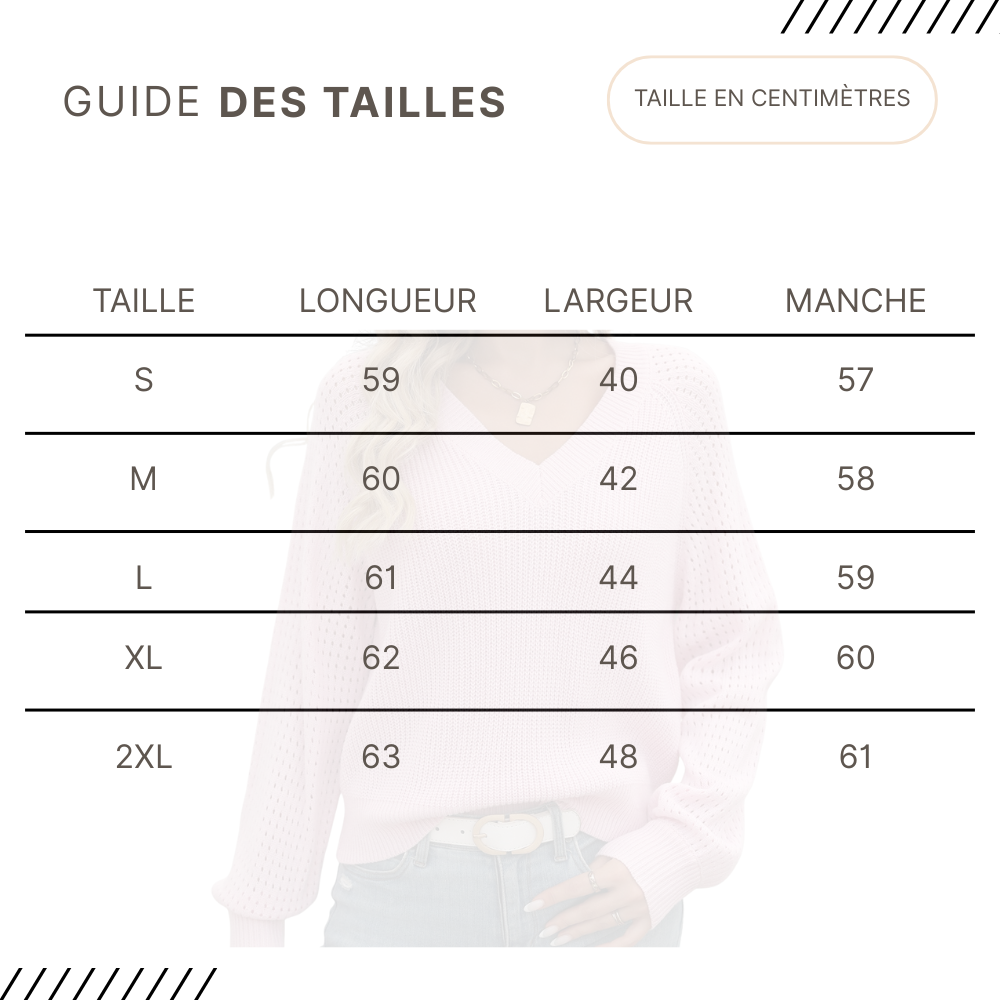 GUIDE DES TAILLES

TAILLE EN CENTIMÈTRES

| TAILLE | LONGUEUR | LARGEUR | MANCHE |
|---|---|---|---|
| S | 59 | 40 | 57 |
| M | 60 | 42 | 58 |
| L | 61 | 44 | 59 |
| XL | 62 | 46 | 60 |
| 2XL | 63 | 48 | 61 |